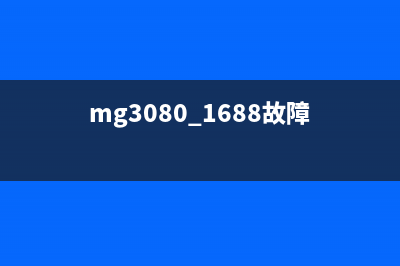 mg3080_1688故障